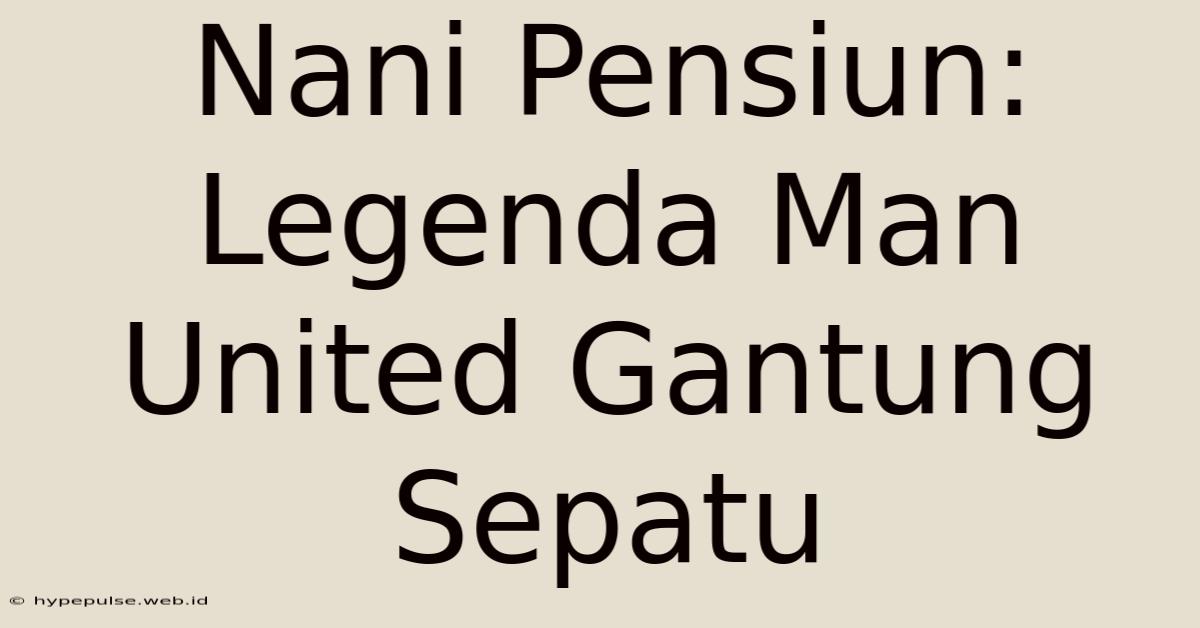 Nani Pensiun: Legenda Man United Gantung Sepatu

© hypepulse.web.id